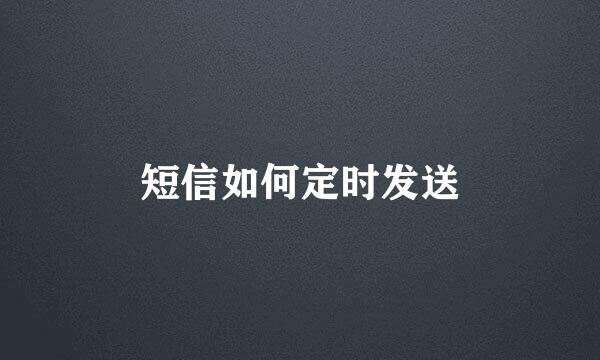 短信如何定时发送